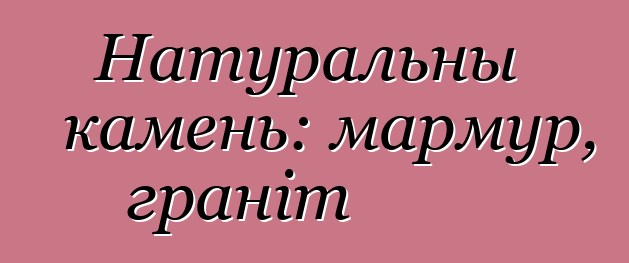 Натуральны камень: мармур, граніт